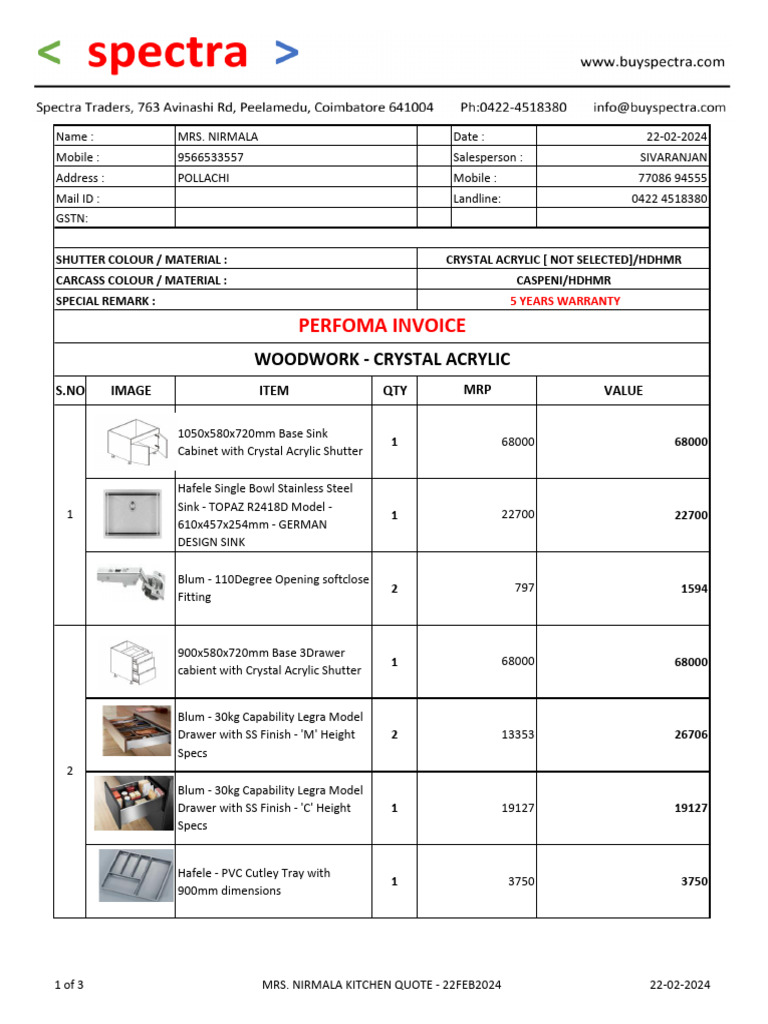 < spectra >

www.buyspectra.com

Spectra Traders, 763 Avinashi Rd, Peelamedu, Coimbatore 641004 Ph:0422-4518380 info@buyspectra.com

| Name : | MRS. NIRMALA | Date : | 22-02-2024 |
|---|---|---|---|
| Mobile : | 9566533557 | Salesperson : | SIVARANJAN |
| Address : | POLLACHI | Mobile : | 77086 94555 |
| Mail ID : | | Landline: | 0422 4518380 |
| GSTN: | | | |

| SHUTTER COLOUR / MATERIAL : | CRYSTAL ACRYLIC [ NOT SELECTED]/HDHMR |
|---|---|
| CARCASS COLOUR / MATERIAL : | CASPENI/HDHMR |
| SPECIAL REMARK : | 5 YEARS WARRANTY |

PERFOMA INVOICE

WOODWORK - CRYSTAL ACRYLIC

| S.NO | IMAGE | ITEM | QTY | MRP | VALUE |
|---|---|---|---|---|---|
| 1 | | 1050x580x720mm Base Sink Cabinet with Crystal Acrylic Shutter | 1 | 68000 | 68000 |
| | | Hafele Single Bowl Stainless Steel Sink - TOPAZ R2418D Model - 610x457x254mm - GERMAN DESIGN SINK | 1 | 22700 | 22700 |
| | | Blum - 110Degree Opening softclose Fitting | 2 | 797 | 1594 |
| 2 | | 900x580x720mm Base 3Drawer cabient with Crystal Acrylic Shutter | 1 | 68000 | 68000 |
| | | Blum - 30kg Capability Legra Model Drawer with SS Finish - 'M' Height Specs | 2 | 13353 | 26706 |
| | | Blum - 30kg Capability Legra Model Drawer with SS Finish - 'C' Height Specs | 1 | 19127 | 19127 |
| | | Hafele - PVC Cutley Tray with 900mm dimensions | 1 | 3750 | 3750 |

1 of 3 MRS. NIRMALA KITCHEN QUOTE - 22FEB2024 22-02-2024